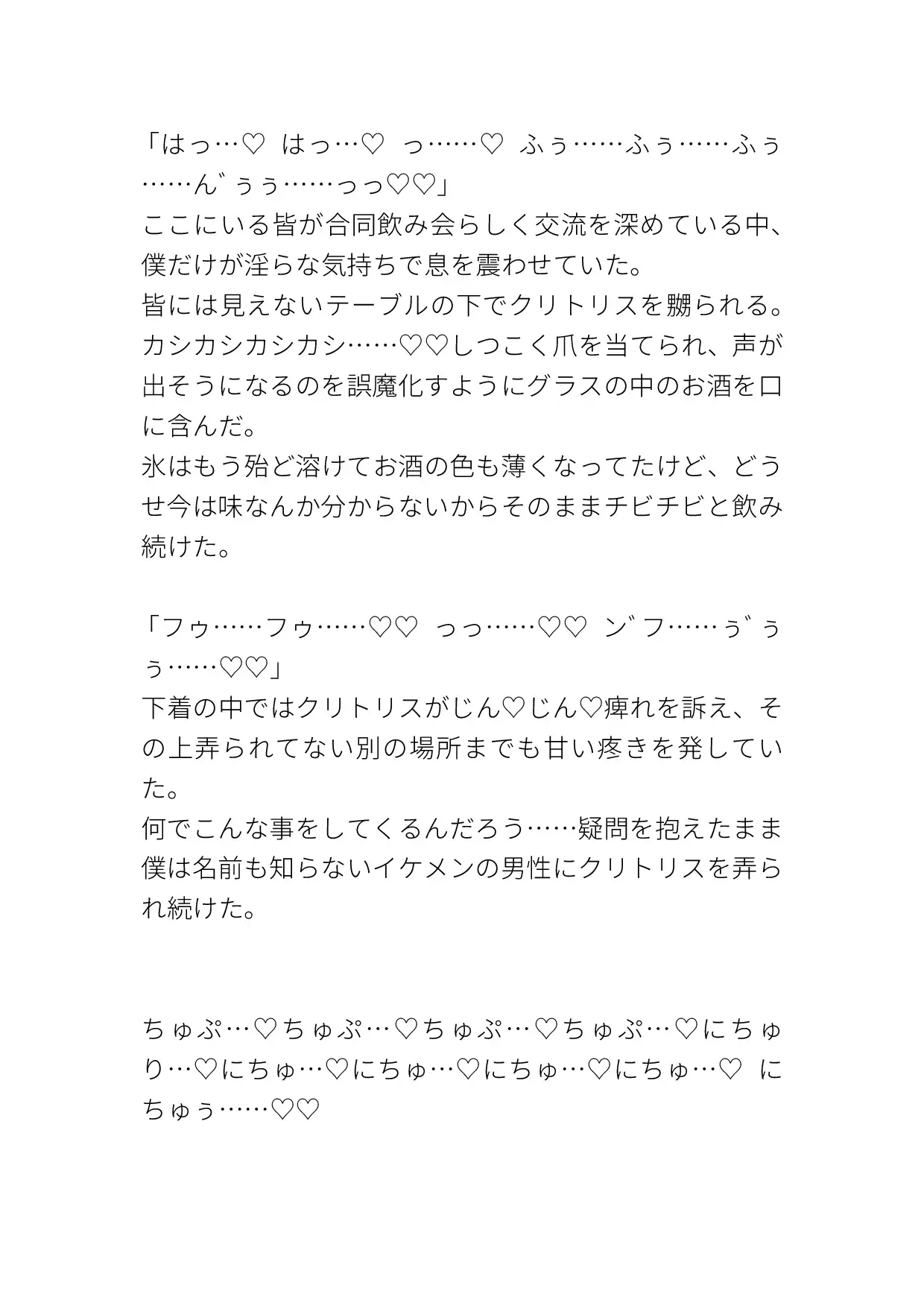 「はっ…♡　はっ…♡　っ……♡　ふぅ……ふぅ……ふぅ……ん゛ぅぅ……っっ♡♡」
ここにいる皆が合同飲み会らしく交流を深めている中、僕だけが淫らな気持ちで息を震わせていた。
皆には見えないテーブルの下でクリトリスを嬲られる。
カシカシカシカシ……♡♡しつこく爪を当てられ、声が出そうになるのを誤魔化すようにグラスの中のお酒を口に含んだ。
氷はもう殆ど溶けてお酒の色も薄くなってたけど、どうせ今は味なんか分からないからそのままチビチビと飲み続けた。

「フゥ……フゥ……♡♡　っっ……♡♡　ン゛フ……ぅ゛ぅぅ……♡♡」
下着の中ではクリトリスがじん♡じん♡痺れを訴え、その上弄られてない別の場所までも甘い疼きを発していた。
何でこんな事をしてくるんだろう……疑問を抱えたまま僕は名前も知らないイケメンの男性にクリトリスを弄られ続けた。

ちゅぷ…♡ちゅぷ…♡ちゅぷ…♡ちゅぷ…♡にちゅり…♡にちゅ…♡にちゅ…♡にちゅ…♡にちゅ…♡　にちゅぅ……♡♡